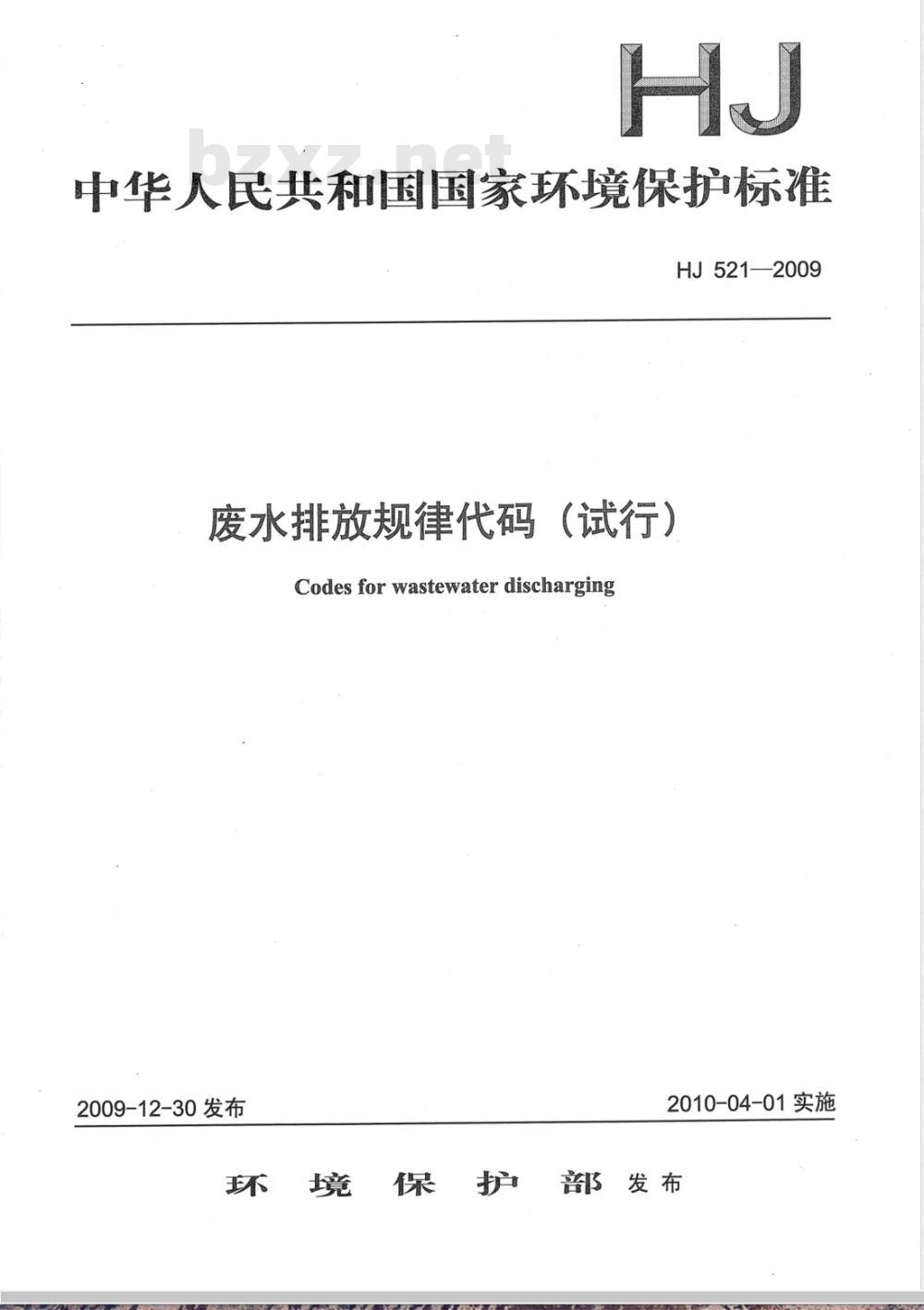 HJ

bzxz.net

中华人民共和国国家环境保护标准

HJ 521—2009

废水排放规律代码（试行）

Codes for wastewater discharging

2009-12-30 发布

2010-04-01 实施

环境保护部 发布